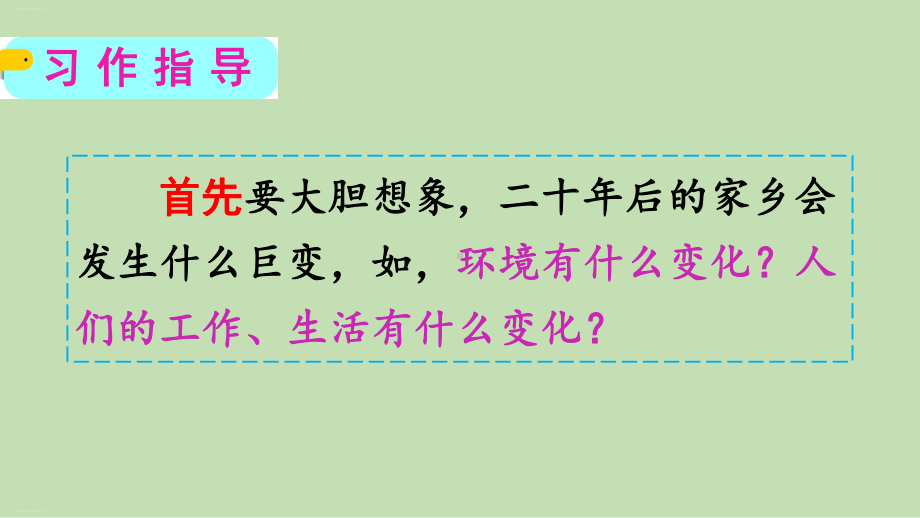 习作指导

首先要大胆想象，二十年后的家乡会发生什么巨变，如，环境有什么变化？人们的工作、生活有什么变化？